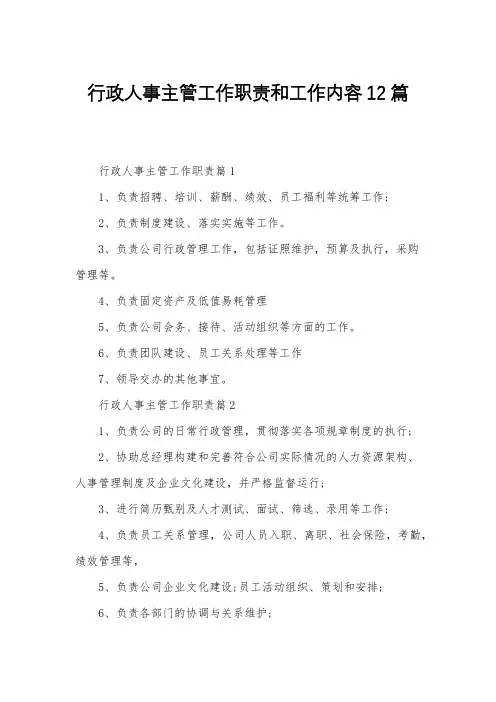 行政人事主管工作职责和工作内容12篇

行政人事主管工作职责篇1

1、负责招聘、培训、薪酬、绩效、员工福利等统筹工作;

2、负责制度建设、落实实施等工作。

3、负责公司行政管理工作，包括证照维护，预算及执行，采购管理等。

4、负责固定资产及低值易耗管理

5、负责公司会务、接待、活动组织等方面的工作。

6、负责团队建设、员工关系处理等工作

7、领导交办的其他事宜。

行政人事主管工作职责篇2

1、负责公司的日常行政管理，贯彻落实各项规章制度的执行;

2、协助总经理构建和完善符合公司实际情况的人力资源架构、人事管理制度及企业文化建设，并严格监督运行;

3、进行简历甄别及人才测试、面试、筛选、录用等工作;

4、负责员工关系管理，公司人员入职、离职、社会保险，考勤，绩效管理等，

5、负责公司企业文化建设;员工活动组织、策划和安排;

6、负责各部门的协调与关系维护;